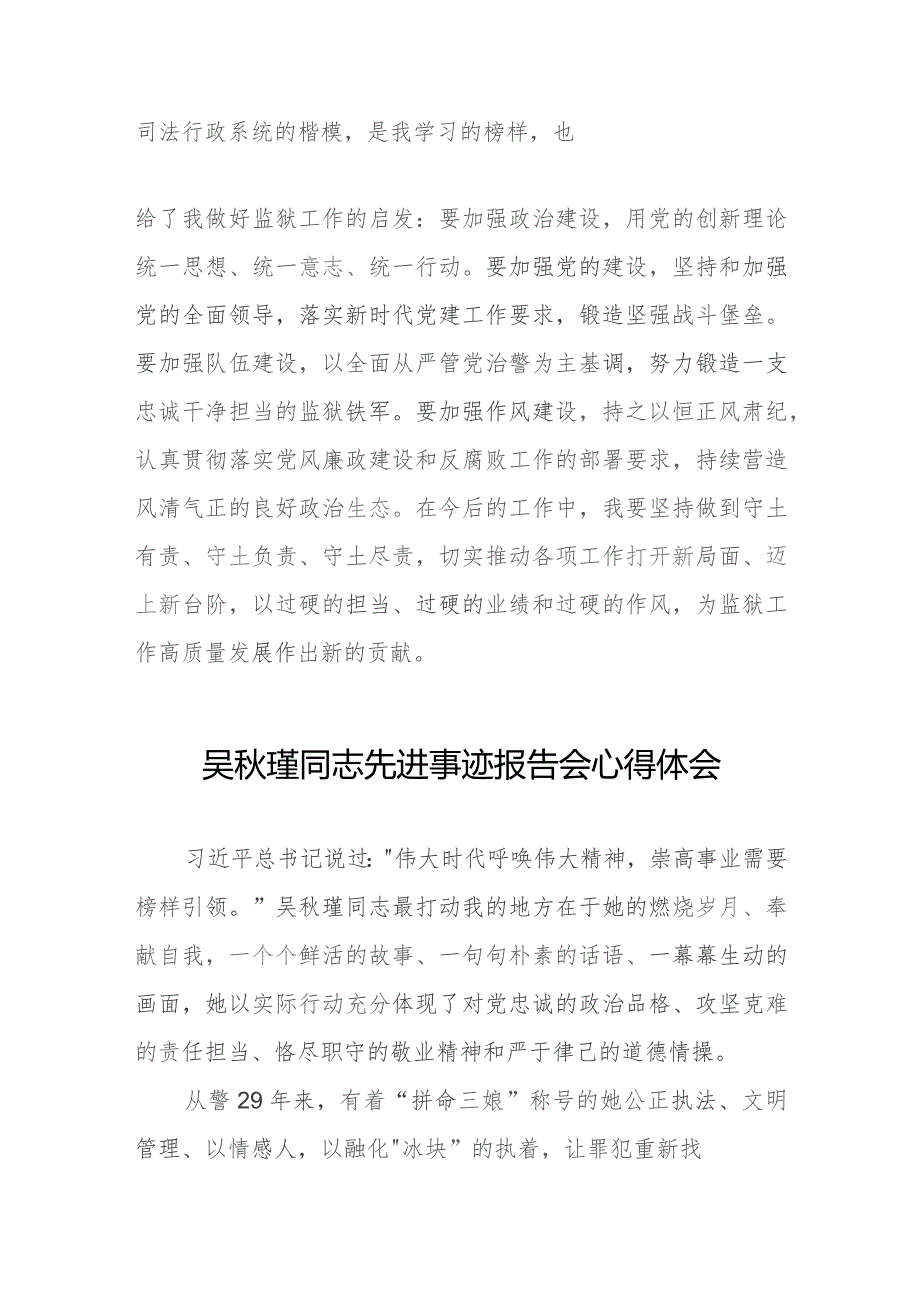 司法行政系统的楷模，是我学习的榜样，也

给了我做好监狱工作的启发：要加强政治建设，用党的创新理论统一思想、统一意志、统一行动。要加强党的建设，坚持和加强党的全面领导，落实新时代党建工作要求，锻造坚强战斗堡垒。要加强队伍建设，以全面从严管党治警为主基调，努力锻造一支忠诚干净担当的监狱铁军。要加强作风建设，持之以恒正风肃纪，认真贯彻落实党风廉政建设和反腐败工作的部署要求，持续营造风清气正的良好政治生态。在今后的工作中，我要坚持做到守土有责、守土负责、守土尽责，切实推动各项工作打开新局面、迈上新台阶，以过硬的担当、过硬的业绩和过硬的作风，为监狱工作高质量发展作出新的贡献。

吴秋瑾同志先进事迹报告会心得体会

习近平总书记说过："伟大时代呼唤伟大精神，崇高事业需要榜样引领。”吴秋瑾同志最打动我的地方在于她的燃烧岁月、奉献自我，一个个鲜活的故事、一句句朴素的话语、一幕幕生动的画面，她以实际行动充分体现了对党忠诚的政治品格、攻坚克难的责任担当、恪尽职守的敬业精神和严于律己的道德情操。

从警29年来，有着“拼命三娘”称号的她公正执法、文明管理、以情感人，以融化"冰块”的执着，让罪犯重新找